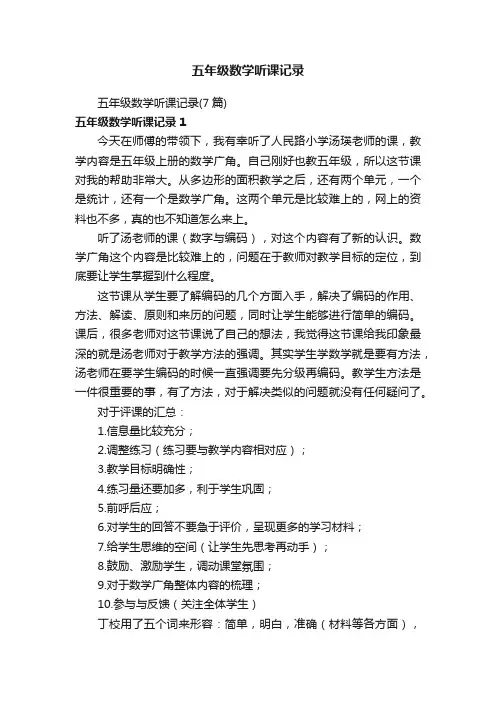 五年级数学听课记录

五年级数学听课记录(7 篇)

五年级数学听课记录 1

今天在师傅的带领下，我有幸听了人民路小学汤瑛老师的课，教学内容是五年级上册的数学广角。自己刚好也教五年级，所以这节课对我的帮助非常大。从多边形的面积教学之后，还有两个单元，一个是统计，还有一个是数学广角。这两个单元是比较难上的，网上的资料也不多，真的也不知道怎么来上。

听了汤老师的课（数字与编码），对这个内容有了新的认识。数学广角这个内容是比较难上的，问题在于教师对教学目标的定位，到底要让学生掌握到什么程度。

这节课从学生要了解编码的几个方面入手，解决了编码的作用、方法、解读、原则和来历的问题，同时让学生能够进行简单的编码。课后，很多老师对这节课说了自己的想法，我觉得这节课给我印象最深的就是汤老师对于教学方法的强调。其实学生学数学就是要有方法，汤老师在要学生编码的时候一直强调要先分级再编码。教学生方法是一件很重要的事，有了方法，对于解决类似的问题就没有任何疑问了。

对于评课的汇总：

1.信息量比较充分；

2.调整练习（练习要与教学内容相对应）；

3.教学目标明确性；

4.练习量还要加多，利于学生巩固；

5.前呼后应；

6.对学生的回答不要急于评价，呈现更多的学习材料；

7.给学生思维的空间（让学生先思考再动手）；

8.鼓励、激励学生，调动课堂氛围；

9.对于数学广角整体内容的梳理；

10.参与与反馈（关注全体学生）

丁校用了五个词来形容：简单，明白，准确（材料等各方面），